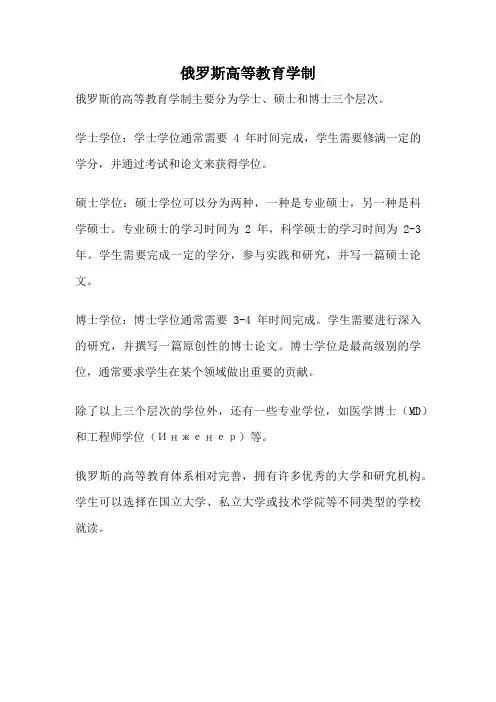 俄罗斯高等教育学制

俄罗斯的高等教育学制主要分为学士、硕士和博士三个层次。

学士学位：学士学位通常需要 4 年时间完成，学生需要修满一定的学分，并通过考试和论文来获得学位。

硕士学位：硕士学位可以分为两种，一种是专业硕士，另一种是科学硕士。专业硕士的学习时间为 2 年，科学硕士的学习时间为 2-3 年。学生需要完成一定的学分，参与实践和研究，并写一篇硕士论文。

博士学位：博士学位通常需要 3-4 年时间完成。学生需要进行深入的研究，并撰写一篇原创性的博士论文。博士学位是最高级别的学位，通常要求学生在某个领域做出重要的贡献。

除了以上三个层次的学位外，还有一些专业学位，如医学博士（MD）和工程师学位（Инженер）等。

俄罗斯的高等教育体系相对完善，拥有许多优秀的大学和研究机构。学生可以选择在国立大学、私立大学或技术学院等不同类型的学校就读。